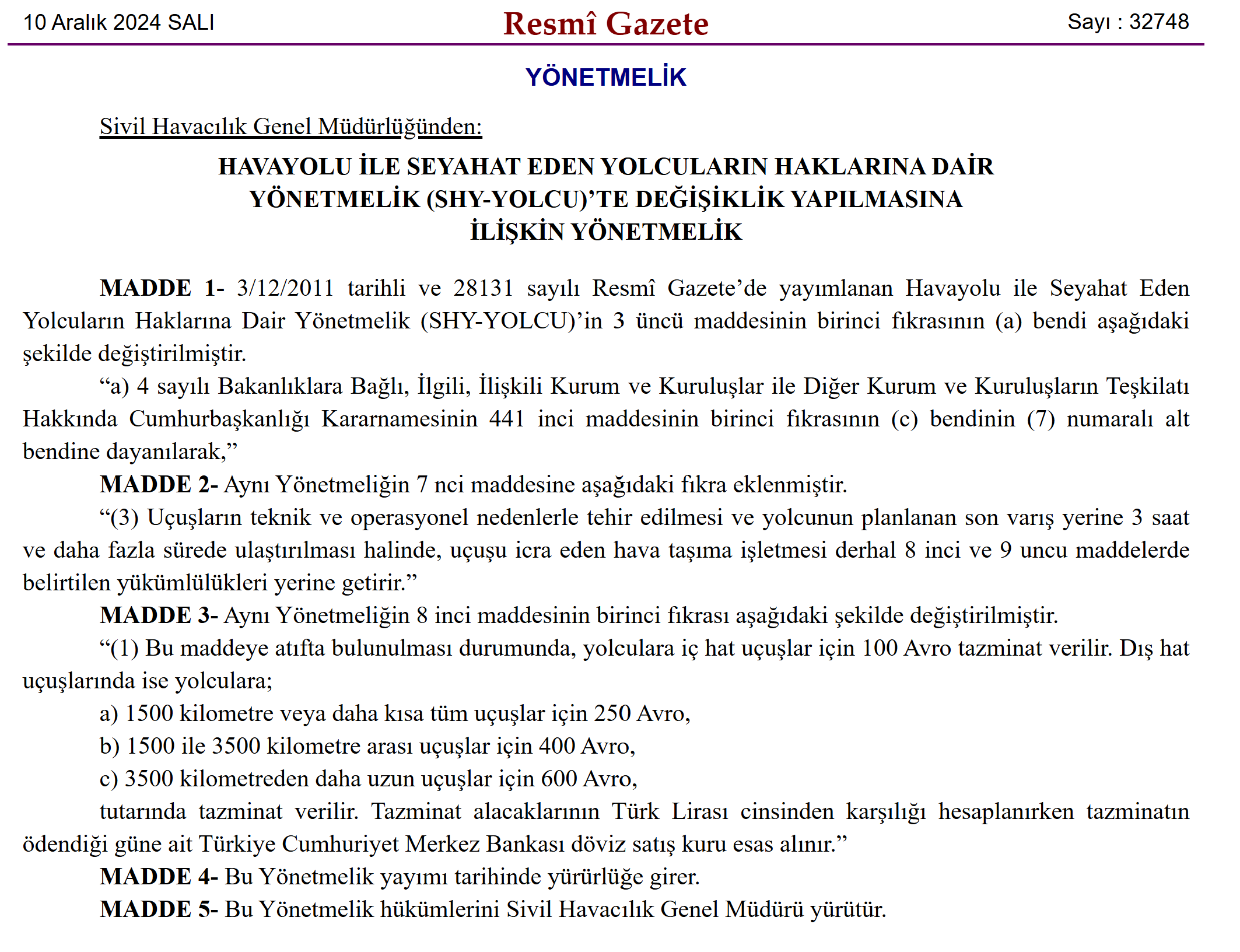 10 Aralık 2024 SALI

Resmî Gazete

Sayı : 32748

YÖNETMELİK

Sivil Havacılık Genel Müdürlüğünden:

HAVAYOLU İLE SEYAHAT EDEN YOLCULARIN HAKLARINA DAİR YÖNETMELİK (SHY-YOLCU)’TE DEĞİŞİKLİK YAPILMASINA İLİŞKİN YÖNETMELİK

MADDE 1- 3/12/2011 tarihli ve 28131 sayılı Resmî Gazete’de yayımlanan Havayolu ile Seyahat Eden Yolcuların Haklarına Dair Yönetmelik (SHY-YOLCU)’in 3 üncü maddesinin birinci fıkrasının (a) bendi aşağıdaki şekilde değiştirilmiştir.

“a) 4 sayılı Bakanlıklara Bağlı, İlgili, İlişkili Kurum ve Kuruluşlar ile Diğer Kurum ve Kuruluşların Teşkilatı Hakkında Cumhurbaşkanlığı Kararnamesinin 441 inci maddesinin birinci fıkrasının (c) bendinin (7) numaralı alt bendine dayanılarak,”

MADDE 2- Aynı Yönetmeliğin 7 nci maddesine aşağıdaki fıkra eklenmiştir.

“(3) Uçuşların teknik ve operasyonel nedenlerle tehir edilmesi ve yolcunun planlanan son varış yerine 3 saat ve daha fazla sürede ulaştırılması halinde, uçuşu icra eden hava taşıma işletmesi derhal 8 inci ve 9 uncu maddelerde belirtilen yükümlülükleri yerine getirir.”

MADDE 3- Aynı Yönetmeliğin 8 inci maddesinin birinci fıkrası aşağıdaki şekilde değiştirilmiştir.

“(1) Bu maddeye atıfta bulunulması durumunda, yolculara iç hat uçuşlar için 100 Avro tazminat verilir. Dış hat uçuşlarında ise yolculara;

a) 1500 kilometre veya daha kısa tüm uçuşlar için 250 Avro,

b) 1500 ile 3500 kilometre arası uçuşlar için 400 Avro,

c) 3500 kilometreden daha uzun uçuşlar için 600 Avro,

tutarında tazminat verilir. Tazminat alacaklarının Türk Lirası cinsinden karşılığı hesaplanırken tazminatın ödendiği güne ait Türkiye Cumhuriyet Merkez Bankası döviz satış kuru esas alınır.”

MADDE 4- Bu Yönetmelik yayımı tarihinde yürürlüğe girer.

MADDE 5- Bu Yönetmelik hükümlerini Sivil Havacılık Genel Müdürü yürütür.